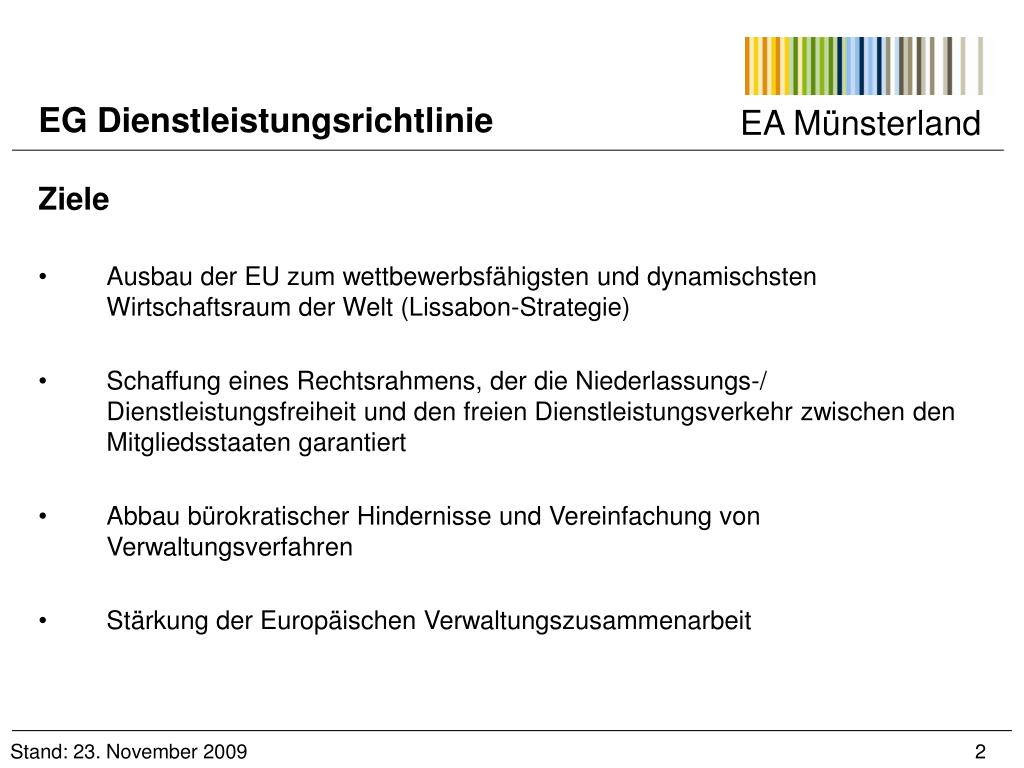 EG Dienstleistungsrichtlinie

EA Münsterland

Ziele

• Ausbau der EU zum wettbewerbsfähigsten und dynamischsten Wirtschaftsraum der Welt (Lissabon-Strategie)

• Schaffung eines Rechtsrahmens, der die Niederlassungs-/ Dienstleistungsfreiheit und den freien Dienstleistungsverkehr zwischen den Mitgliedsstaaten garantiert

• Abbau bürokratischer Hindernisse und Vereinfachung von Verwaltungsverfahren

• Stärkung der Europäischen Verwaltungszusammenarbeit

Stand: 23. November 2009

2